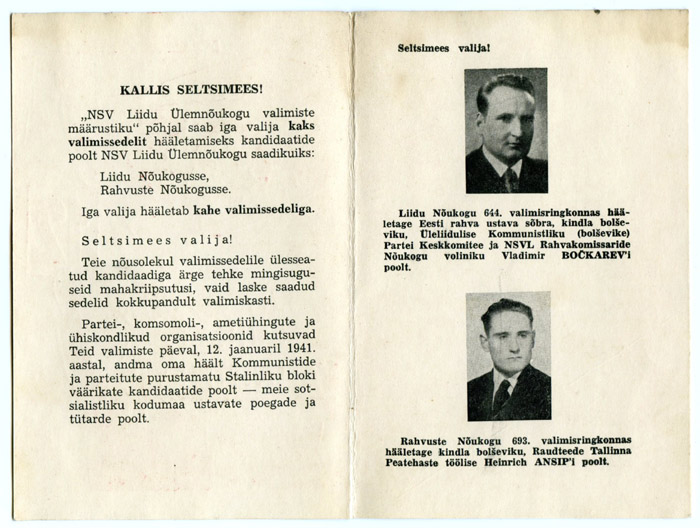 KALLIS SELTSIMEES!

„NSV Liidu Ülemnõukogu valimiste määrustiku“ põhjal saab iga valija kaks valimissedelit hääletamiseks kandidaatide poolt NSV Liidu Ülemnõukogu saadikuiks:

Liidu Nõukogusse,
Rahvuste Nõukogusse.

Iga valija hääletab kahe valimissedeliga.

Seltsimees valija!

Teie nõusolekul valimissedelile ülesseatud kandidaadiga ärge tehke mingisuguseid mahakriipsutusi, vaid laske saadud sedelid kokkupandult valimiskasti.

Partei-, komsomoli-, ametiühingute ja ühiskondlikud organisatsioonid kutsuvad Teid valimiste päeval, 12. jaanuaril 1941. aastal, andma oma häält Kommunistide ja parteitute purustamatu Stalinliku bloki väärikate kandidaatide poolt — meie sotsialistliku kodumaa ustavate poegade ja tütarde poolt.

Seltsimees valija!

Liidu Nõukogu 644. valimisringkonnas hääletage Eesti rahva ustava sõbra, kindla bolševiku, Üleliidulise Kommunistliku (bolševike) Partei Keskkomitee ja NSVL Rahvakomissaride Nõukogu voliniku Vladimir BOČKAREV'i poolt.

Rahvuste Nõukogu 693. valimisringkonnas hääletage kindla bolševiku, Raudteede Tallinna Peatehaste töölise Heinrich ANSIP'i poolt.